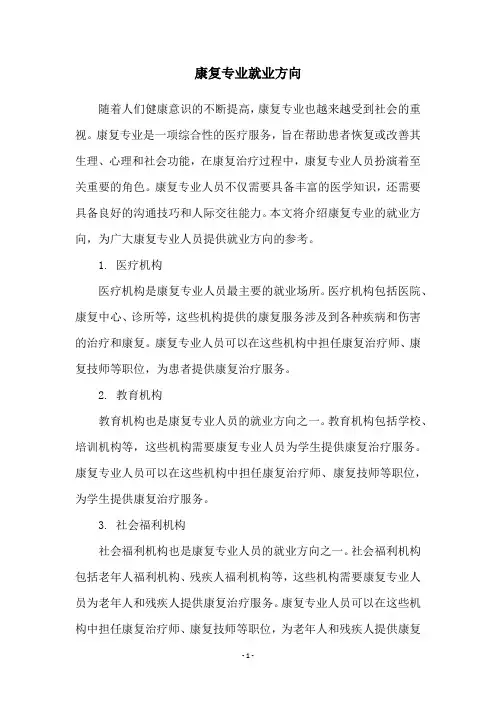 康复专业就业方向

随着人们健康意识的不断提高，康复专业也越来越受到社会的重视。康复专业是一项综合性的医疗服务，旨在帮助患者恢复或改善其生理、心理和社会功能，在康复治疗过程中，康复专业人员扮演着至关重要的角色。康复专业人员不仅需要具备丰富的医学知识，还需要具备良好的沟通技巧和人际交往能力。本文将介绍康复专业的就业方向，为广大康复专业人员提供就业方向的参考。

1. 医疗机构

医疗机构是康复专业人员最主要的就业场所。医疗机构包括医院、康复中心、诊所等，这些机构提供的康复服务涉及到各种疾病和伤害的治疗和康复。康复专业人员可以在这些机构中担任康复治疗师、康复技师等职位，为患者提供康复治疗服务。

2. 教育机构

教育机构也是康复专业人员的就业方向之一。教育机构包括学校、培训机构等，这些机构需要康复专业人员为学生提供康复治疗服务。康复专业人员可以在这些机构中担任康复治疗师、康复技师等职位，为学生提供康复治疗服务。

3. 社会福利机构

社会福利机构也是康复专业人员的就业方向之一。社会福利机构包括老年人福利机构、残疾人福利机构等，这些机构需要康复专业人员为老年人和残疾人提供康复治疗服务。康复专业人员可以在这些机构中担任康复治疗师、康复技师等职位，为老年人和残疾人提供康复

- 1 -